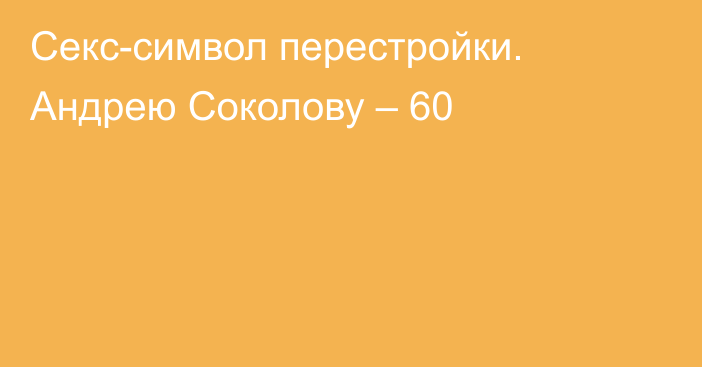 Секс-символ перестройки. Андрею Соколову – 60